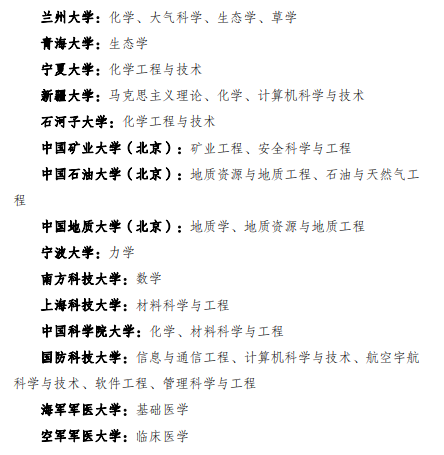 兰州大学：化学、大气科学、生态学、草学

青海大学：生态学

宁夏大学：化学工程与技术

新疆大学：马克思主义理论、化学、计算机科学与技术

石河子大学：化学工程与技术

中国矿业大学（北京）：矿业工程、安全科学与工程

中国石油大学（北京）：地质资源与地质工程、石油与天然气工程

中国地质大学（北京）：地质学、地质资源与地质工程

宁波大学：力学

南方科技大学：数学

上海科技大学：材料科学与工程

中国科学院大学：化学、材料科学与工程

国防科技大学：信息与通信工程、计算机科学与技术、航空宇航科学与技术、软件工程、管理科学与工程

海军军医大学：基础医学

空军军医大学：临床医学